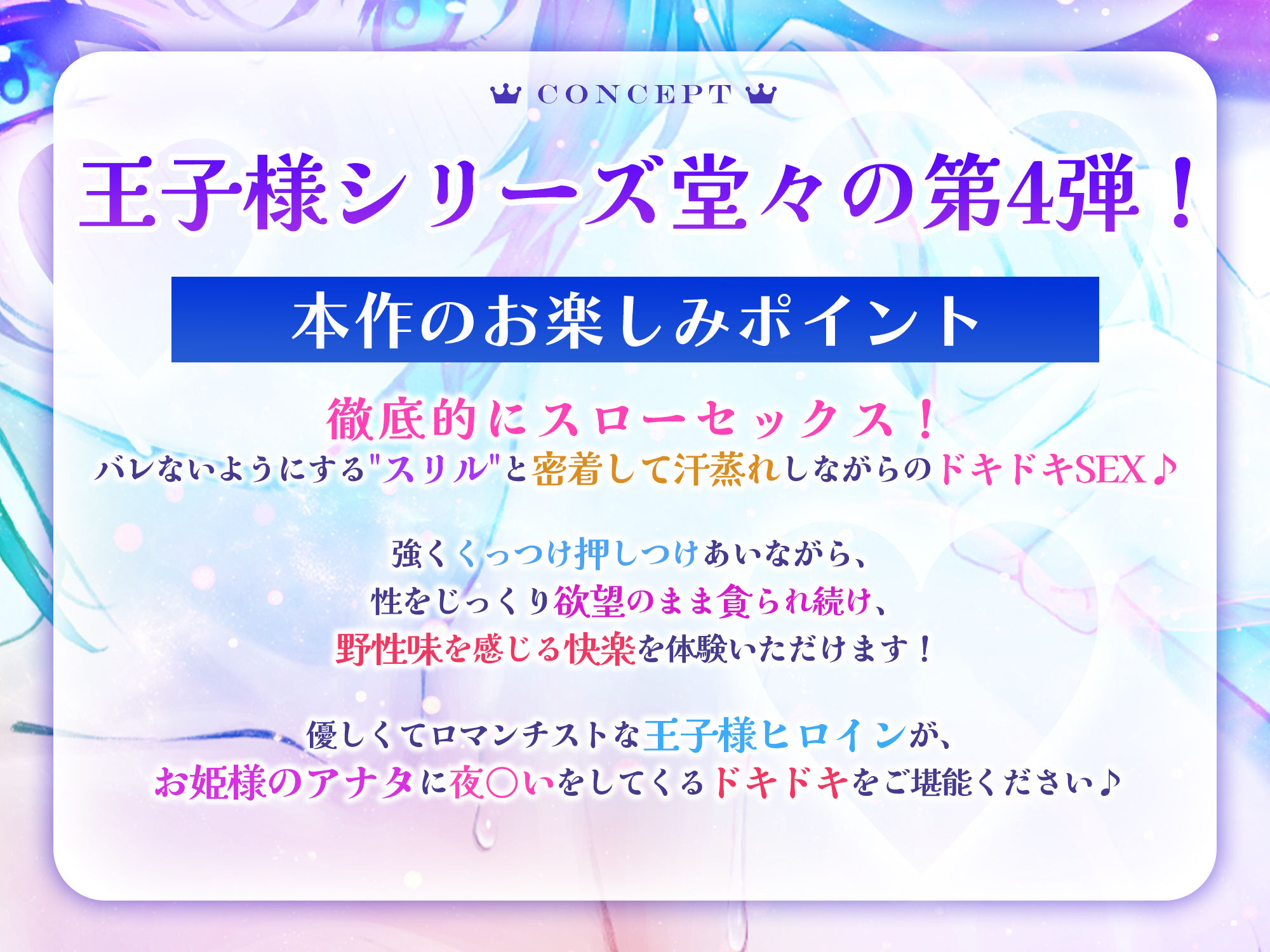 CONCEPT

王子様シリーズ堂々の第4弾！

本作のお楽しみポイント

徹底的にスローセックス！
バレないようにする"スリル"と密着して汗蒸れしながらのドキドキSEX♪

強くくっつけ押しつけあいながら、
性をじっくり欲望のまま貪られ続け、
野性味を感じる快楽を体験いただけます！

優しくてロマンチストな王子様ヒロインが、
お姫様のアナタに夜○いをしてくるドキドキをご堪能ください♪